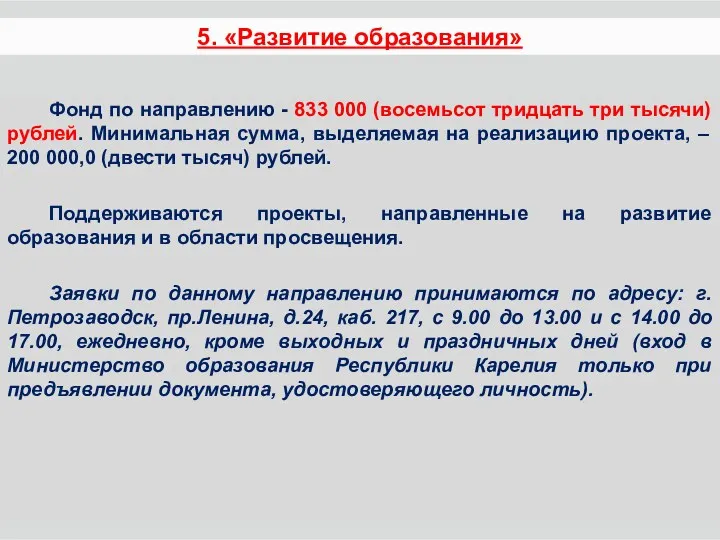 5. «Развитие образования»

Фонд по направлению - 833 000 (восемьсот тридцать три тысячи) рублей. Минимальная сумма, выделяемая на реализацию проекта, – 200 000,0 (двести тысяч) рублей.

Поддерживаются проекты, направленные на развитие образования и в области просвещения.

Заявки по данному направлению принимаются по адресу: г. Петрозаводск, пр.Ленина, д.24, каб. 217, с 9.00 до 13.00 и с 14.00 до 17.00, ежедневно, кроме выходных и праздничных дней (вход в Министерство образования Республики Карелия только при предъявлении документа, удостоверяющего личность).